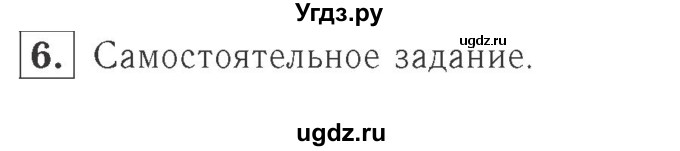 Угдз.ру

ugdz.ru

6. Самостоятельное задание.

ugdz.ru